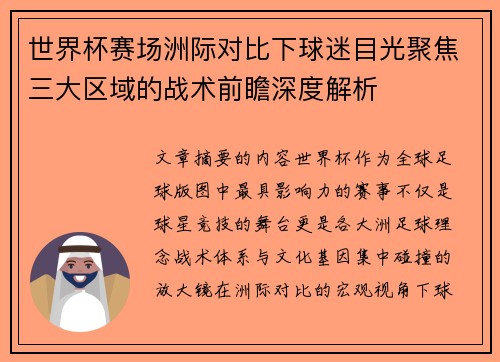 世界杯赛场洲际对比下球迷目光聚焦三大区域的战术前瞻深度解析

文章摘要的内容世界杯作为全球足球版图中最具影响力的赛事不仅是球星竞技的舞台更是各大洲足球理念战术体系与文化基因集中碰撞的放大镜在洲际对比的宏观视角下球